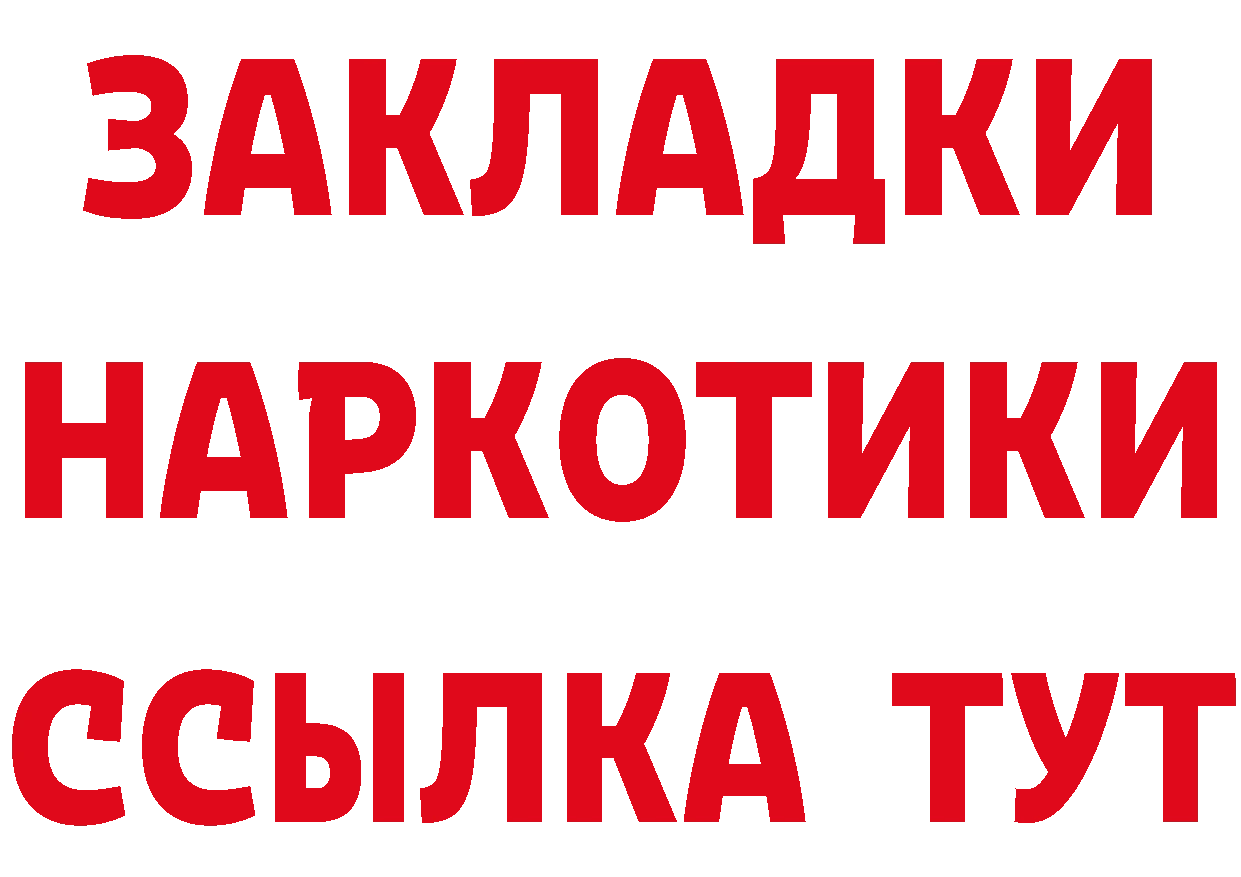 ЗАКЛАДКИ НАРКОТИКИ ССЫЛКА ТУТ